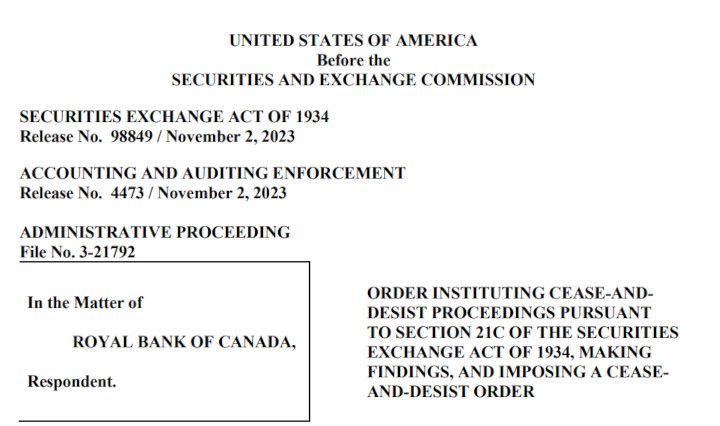 UNITED STATES OF AMERICA
Before the
SECURITIES AND EXCHANGE COMMISSION

SECURITIES EXCHANGE ACT OF 1934
Release No. 98849 / November 2, 2023

ACCOUNTING AND AUDITING ENFORCEMENT
Release No. 4473 / November 2, 2023

ADMINISTRATIVE PROCEEDING
File No. 3-21792

In the Matter of

ROYAL BANK OF CANADA,

Respondent.

ORDER INSTITUTING CEASE-AND-DESIST PROCEEDINGS PURSUANT TO SECTION 21C OF THE SECURITIES EXCHANGE ACT OF 1934, MAKING FINDINGS, AND IMPOSING A CEASE-AND-DESIST ORDER